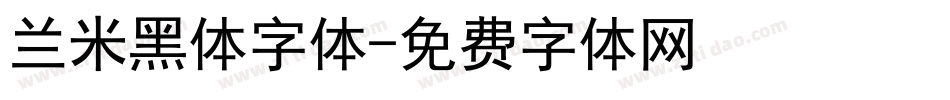 兰米黑体字体-免费字体网